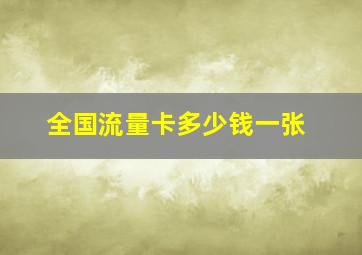 全国流量卡多少钱一张